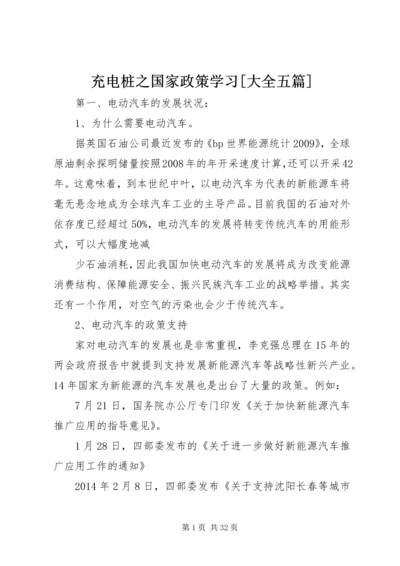 充电桩之国家政策学习[大全五篇]

第一、电动汽车的发展状况：

1、为什么需要电动汽车。

据英国石油公司最近发布的《bp 世界能源统计 2009》，全球原油剩余探明储量按照2008年的年开采速度计算，还可以开采42年。这意味着，到本世纪中叶，以电动汽车为代表的新能源车将毫无悬念地成为全球汽车工业的主导产品。目前我国的石油对外依存度已经超过 50%，电动汽车的发展将转变传统汽车的用能形式，可以大幅度地减

少石油消耗，因此我国加快电动汽车的发展将成为改变能源消费结构、保障能源安全、振兴民族汽车工业的战略举措。其实还有一个作用，对空气的污染也会少于传统汽车。

2、电动汽车的政策支持

家对电动汽车的发展也是非常重视，李克强总理在 15 年的两会政府报告中就提到支持发展新能源汽车等战略性新兴产业。14 年国家为新能源的汽车发展也是出台了大量的政策。例如：

7 月 21 日，国务院办公厅专门印发《关于加快新能源汽车推广应用的指导意见》。

1 月 28 日，四部委发布的《关于进一步做好新能源汽车推广应用工作的通知》

2014 年 2 月 8 日，四部委发布《关于支持沈阳长春等城市

第 1 页 共 32 页